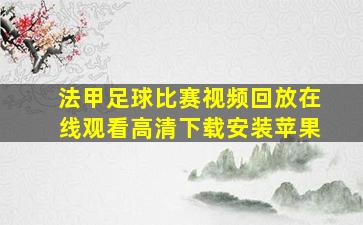 法甲足球比赛视频回放在线观看高清下载安装苹果